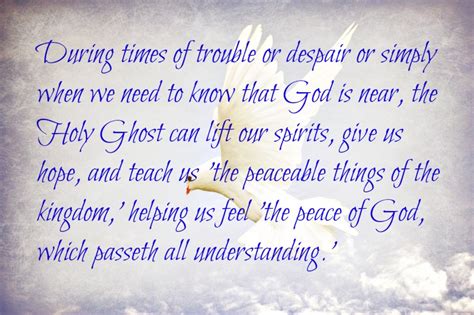 During times of trouble or despair or simply when we need to know that God is near, the Holy Ghost can lift our spirits, give us hope, and teach us 'the peaceable things of the kingdom,' helping us feel 'the peace of God, which passeth all understanding.'